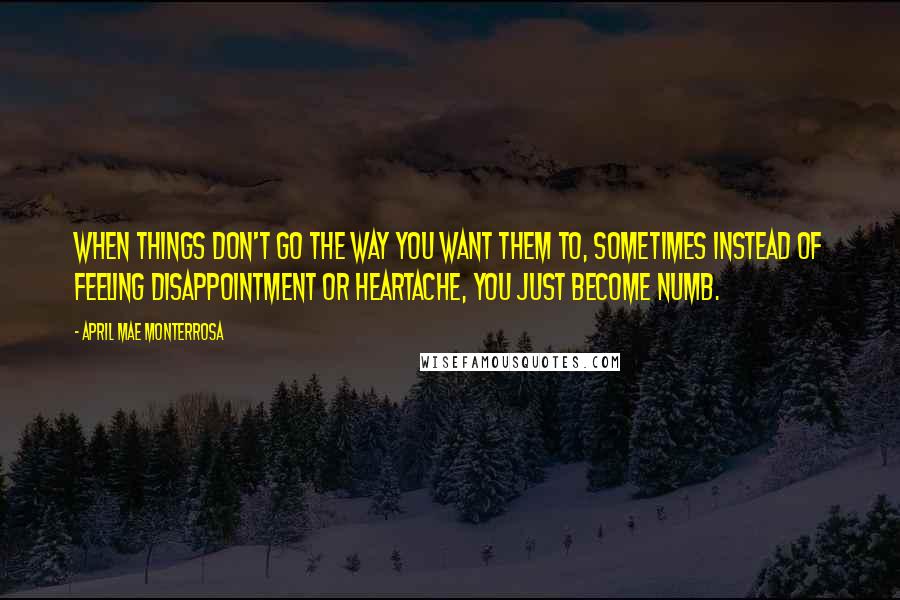 WHEN THINGS DON'T GO THE WAY YOU WANT THEM TO, SOMETIMES INSTEAD OF FEELING DISAPPOINTMENT OR HEARTACHE, YOU JUST BECOME NUMB.

- APRIL MAE MONTERROSA

WISEFAMOUSQUOTES.COM